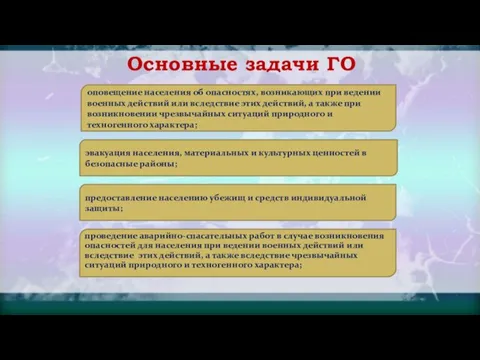 Основные задачи ГО

оповещение населения об опасностях, возникающих при ведении военных действий или вследствие этих действий, а также при возникновении чрезвычайных ситуаций природного и техногенного характера;

эвакуация населения, материальных и культурных ценностей в безопасные районы;

предоставление населению убежищ и средств индивидуальной защиты;

проведение аварийно-спасательных работ в случае возникновения опасностей для населения при ведении военных действий или вследствие этих действий, а также вследствие чрезвычайных ситуаций природного и техногенного характера;